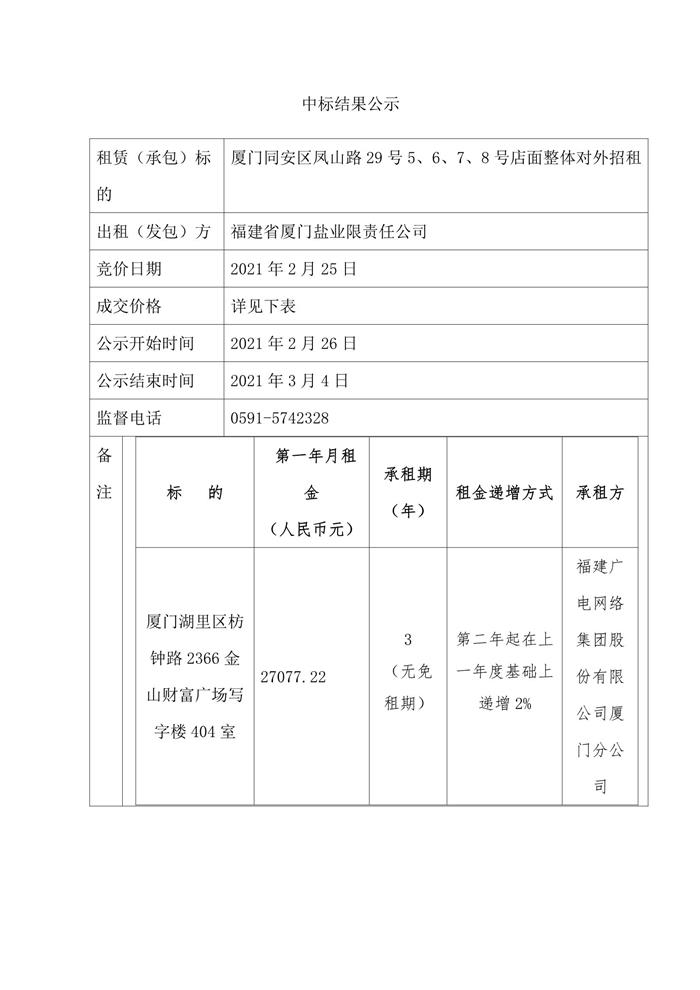 中标结果公示

| 租赁（承包）标的 | 厦门同安区凤山路 29 号 5、6、7、8 号店面整体对外招租 |
|---|---|
| 出租（发包）方 | 福建省厦门盐业限责任公司 |
| 竞价日期 | 2021 年 2 月 25 日 |
| 成交价格 | 详见下表 |
| 公示开始时间 | 2021 年 2 月 26 日 |
| 公示结束时间 | 2021 年 3 月 4 日 |
| 监督电话 | 0591-5742328 |

备注

| 标　的 | 第一年月租金（人民币元） | 承租期（年） | 租金递增方式 | 承租方 |
|---|---|---|---|---|
| 厦门湖里区枋钟路 2366 金山财富广场写字楼 404 室 | 27077.22 | 3（无免租期） | 第二年起在上一年度基础上递增 2% | 福建广电网络集团股份有限公司厦门分公司 |